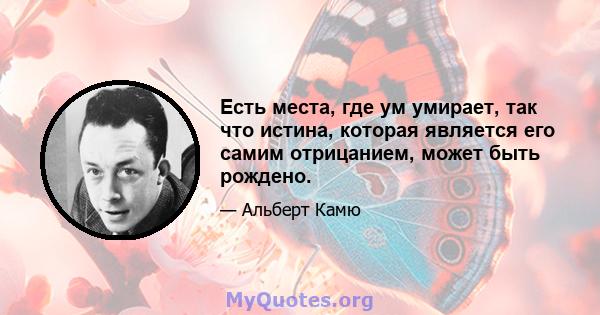 Есть места, где ум умирает, так что истина, которая является его самим отрицанием, может быть рождено.

— Альберт Камю

MyQuotes.org